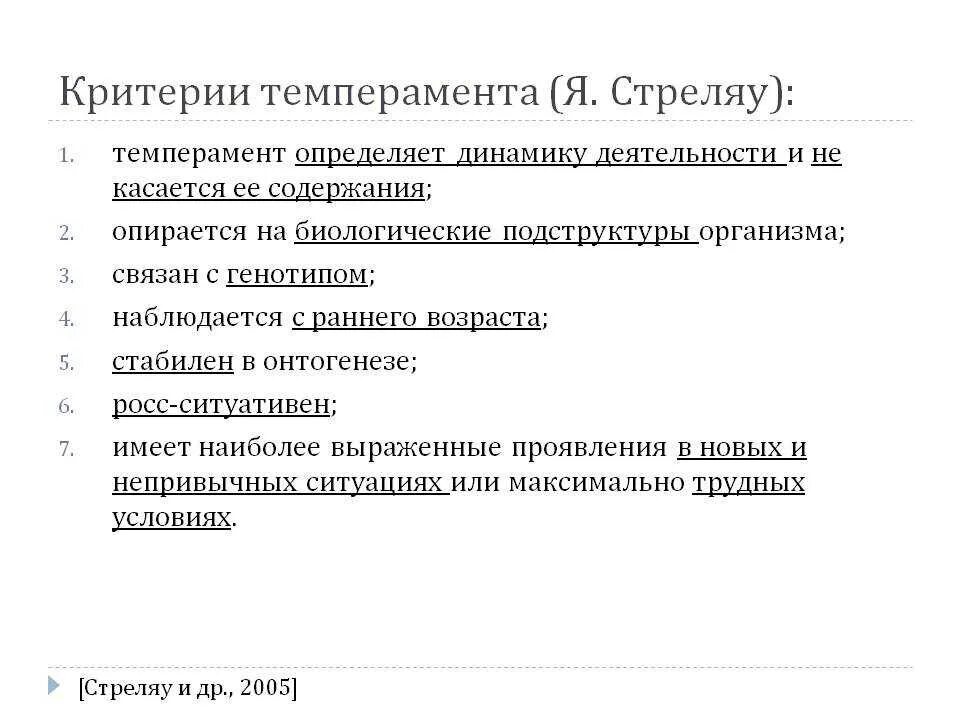 Критерии темперамента (Я. Стреляу):

1. темперамент определяет динамику деятельности и не касается ее содержания;
2. опирается на биологические подструктуры организма;
3. связан с генотипом;
4. наблюдается с раннего возраста;
5. стабилен в онтогенезе;
6. росс-ситуативен;
7. имеет наиболее выраженные проявления в новых и непривычных ситуациях или максимально трудных условиях.

[Стреляу и др., 2005]